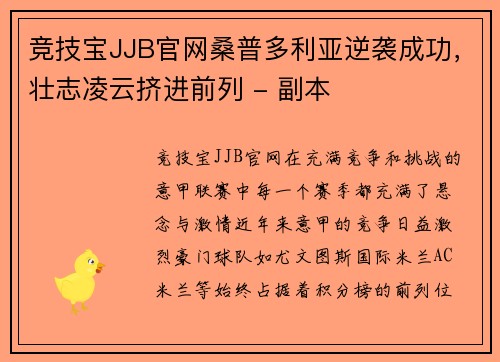 竞技宝JJB官网桑普多利亚逆袭成功，壮志凌云挤进前列 - 副本

竞技宝JJB官网在充满竞争和挑战的意甲联赛中每一个赛季都充满了悬念与激情近年来意甲的竞争日益激烈豪门球队如尤文图斯国际米兰AC米兰等始终占据着积分榜的前列位